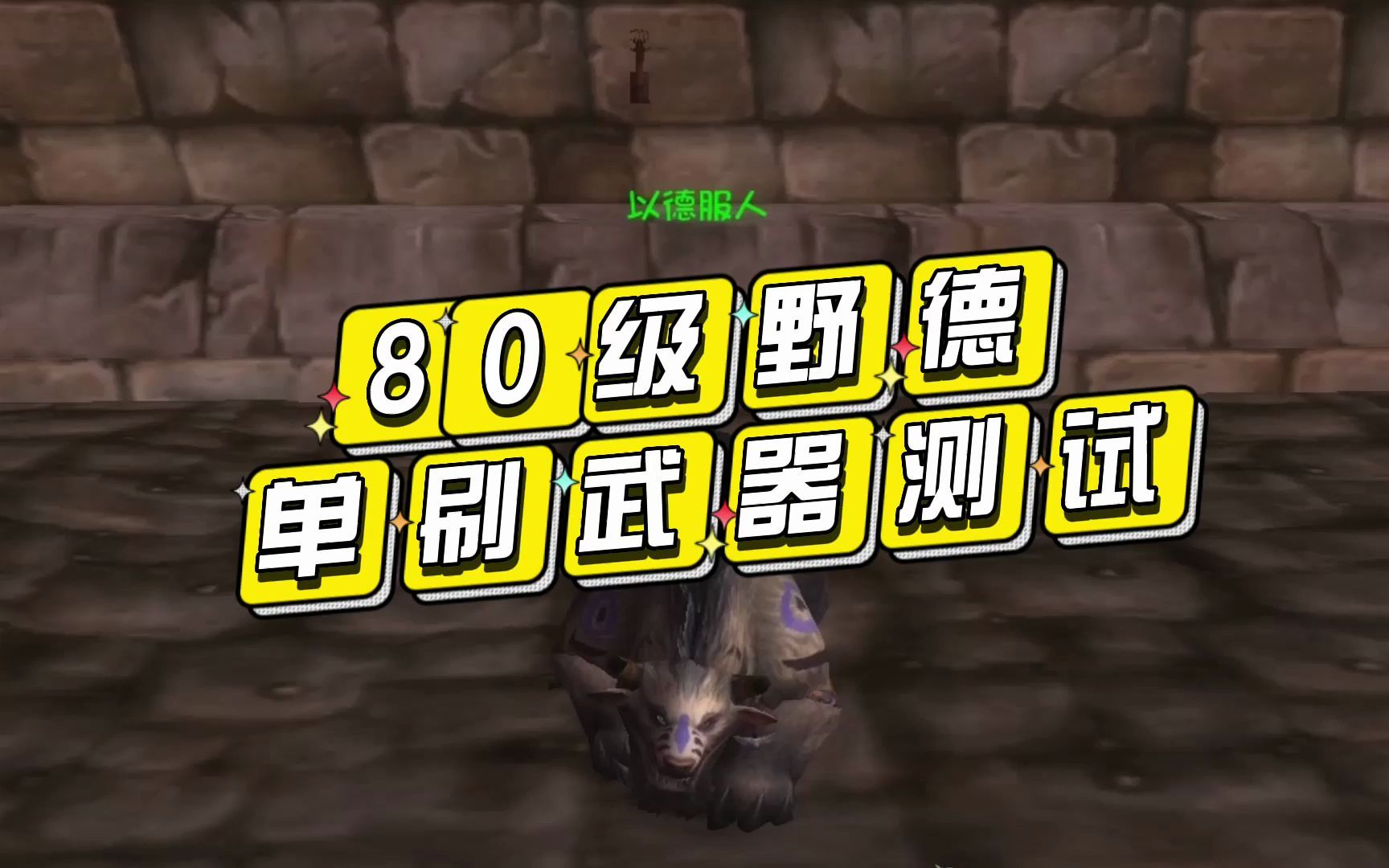 以德服人

80级野德
单刷武器测试